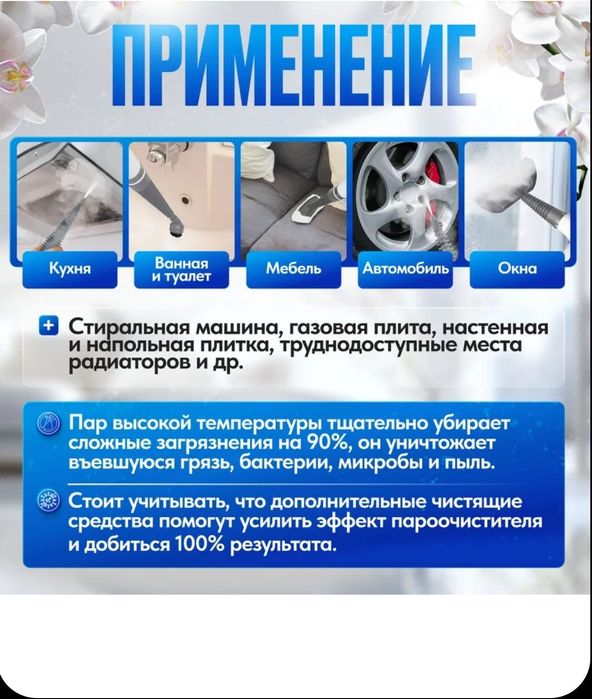 ПРИМЕНЕНИЕ

Кухня

Ванная и туалет

Мебель

Автомобиль

Окна

Стиральная машина, газовая плита, настенная и напольная плитка, труднодоступные места радиаторов и др.

Пар высокой температуры тщательно убирает сложные загрязнения на 90%, он уничтожает въевшуюся грязь, бактерии, микробы и пыль.

Стоит учитывать, что дополнительные чистящие средства помогут усилить эффект пароочистителя и добиться 100% результата.